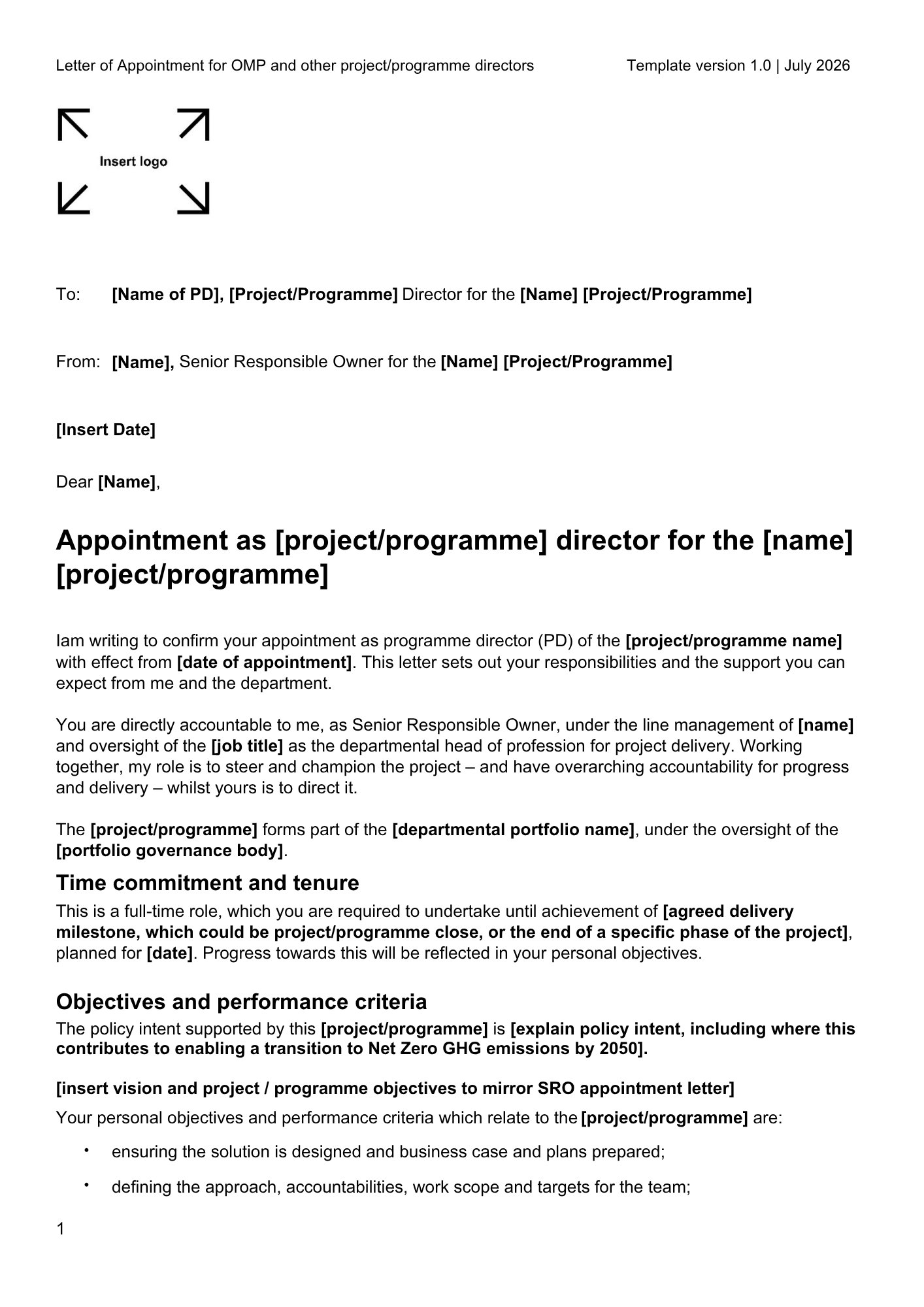 Letter of Appointment for OMP and other project/programme directors Template version 1.0 | July 2026

Insert logo

To: [Name of PD], [Project/Programme] Director for the [Name] [Project/Programme]

From: [Name], Senior Responsible Owner for the [Name] [Project/Programme]

[Insert Date]

Dear [Name],

Appointment as [project/programme] director for the [name] [project/programme]

Iam writing to confirm your appointment as programme director (PD) of the [project/programme name] with effect from [date of appointment]. This letter sets out your responsibilities and the support you can expect from me and the department.

You are directly accountable to me, as Senior Responsible Owner, under the line management of [name] and oversight of the [job title] as the departmental head of profession for project delivery. Working together, my role is to steer and champion the project – and have overarching accountability for progress and delivery – whilst yours is to direct it.

The [project/programme] forms part of the [departmental portfolio name], under the oversight of the [portfolio governance body].

Time commitment and tenure

This is a full-time role, which you are required to undertake until achievement of [agreed delivery milestone, which could be project/programme close, or the end of a specific phase of the project], planned for [date]. Progress towards this will be reflected in your personal objectives.

Objectives and performance criteria

The policy intent supported by this [project/programme] is [explain policy intent, including where this contributes to enabling a transition to Net Zero GHG emissions by 2050].

[insert vision and project / programme objectives to mirror SRO appointment letter]

Your personal objectives and performance criteria which relate to the [project/programme] are:

• ensuring the solution is designed and business case and plans prepared;

• defining the approach, accountabilities, work scope and targets for the team;

1